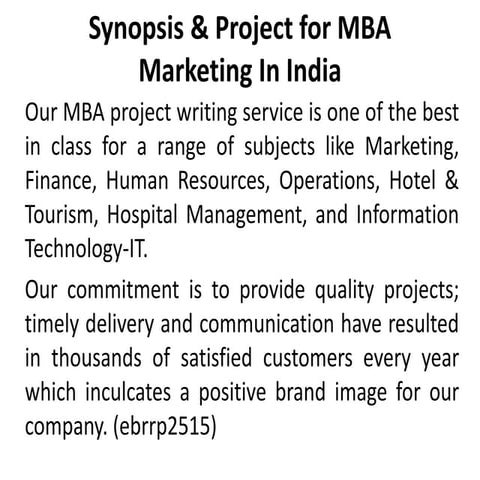 Synopsis & Project for MBA Marketing In India

Our MBA project writing service is one of the best in class for a range of subjects like Marketing, Finance, Human Resources, Operations, Hotel & Tourism, Hospital Management, and Information Technology-IT.

Our commitment is to provide quality projects; timely delivery and communication have resulted in thousands of satisfied customers every year which inculcates a positive brand image for our company. (ebrrp2515)